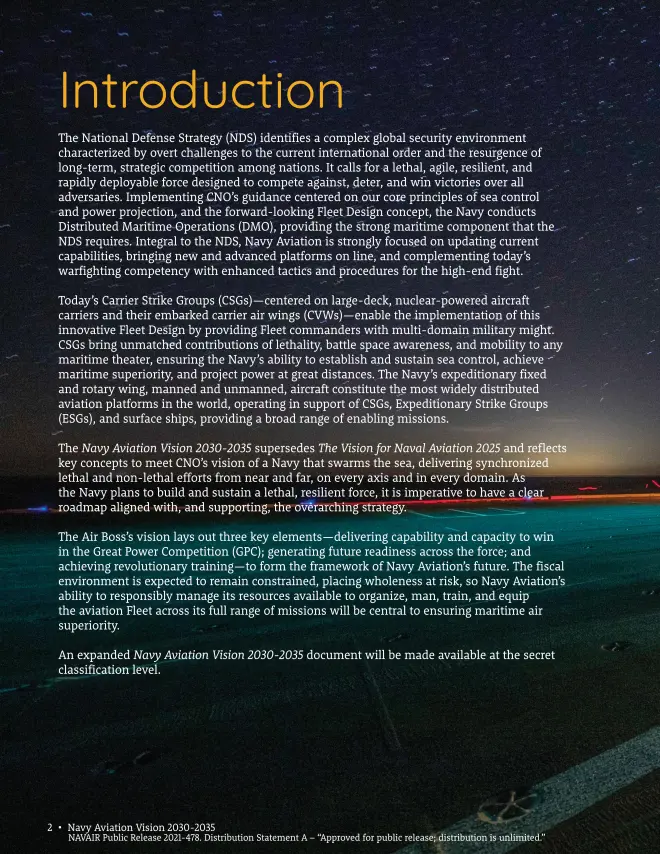 Introduction

The National Defense Strategy (NDS) identifies a complex global security environment characterized by overt challenges to the current international order and the resurgence of long-term, strategic competition among nations. It calls for a lethal, agile, resilient, and rapidly deployable force designed to compete against, deter, and win victories over all adversaries. Implementing CNO's guidance centered on our core principles of sea control and power projection, and the forward-looking Fleet Design concept, the Navy conducts Distributed Maritime Operations (DMO), providing the strong maritime component that the NDS requires. Integral to the NDS, Navy Aviation is strongly focused on updating current capabilities, bringing new and advanced platforms on line, and complementing today's warfighting competency with enhanced tactics and procedures for the high-end fight.

Today's Carrier Strike Groups (CSGs)—centered on large-deck, nuclear-powered aircraft carriers and their embarked carrier air wings (CVWs)—enable the implementation of this innovative Fleet Design by providing Fleet commanders with multi-domain military might. CSGs bring unmatched contributions of lethality, battle space awareness, and mobility to any maritime theater, ensuring the Navy's ability to establish and sustain sea control, achieve maritime superiority, and project power at great distances. The Navy's expeditionary fixed and rotary wing, manned and unmanned, aircraft constitute the most widely distributed aviation platforms in the world, operating in support of CSGs, Expeditionary Strike Groups (ESGs), and surface ships, providing a broad range of enabling missions.

The Navy Aviation Vision 2030-2035 supersedes The Vision for Naval Aviation 2025 and reflects key concepts to meet CNO's vision of a Navy that swarms the sea, delivering synchronized lethal and non-lethal efforts from near and far, on every axis and in every domain. As the Navy plans to build and sustain a lethal, resilient force, it is imperative to have a clear roadmap aligned with, and supporting, the overarching strategy.

The Air Boss's vision lays out three key elements—delivering capability and capacity to win in the Great Power Competition (GPC); generating future readiness across the force; and achieving revolutionary training—to form the framework of Navy Aviation's future. The fiscal environment is expected to remain constrained, placing wholeness at risk, so Navy Aviation's ability to responsibly manage its resources available to organize, man, train, and equip the aviation Fleet across its full range of missions will be central to ensuring maritime air superiority.

An expanded Navy Aviation Vision 2030-2035 document will be made available at the secret classification level.

2 • Navy Aviation Vision 2030-2035
NAVAIR Public Release 2021-478. Distribution Statement A – "Approved for public release; distribution is unlimited."